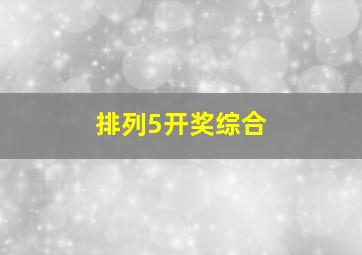 排列5开奖综合